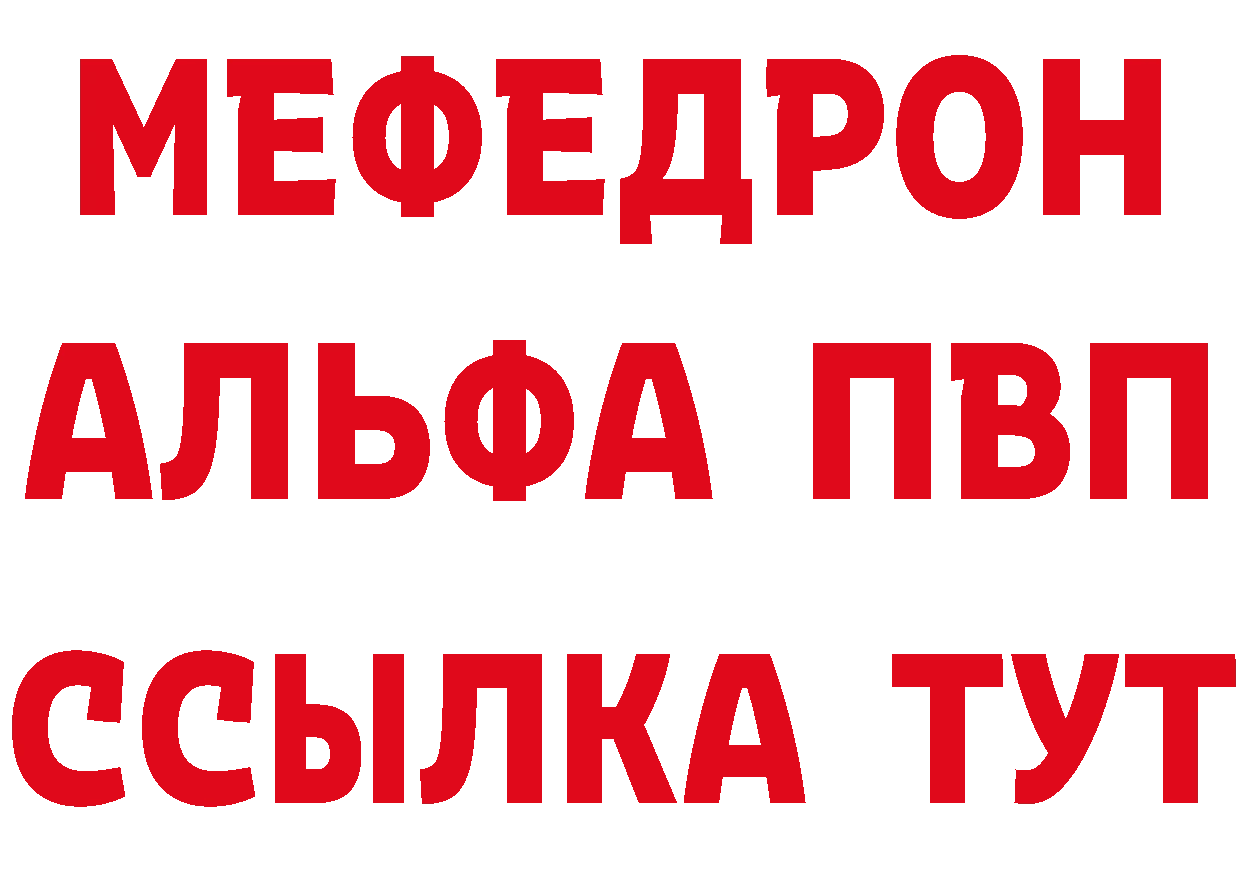 МЕФЕДРОН
АЛЬФА ПВП
ССЫЛКА ТУТ